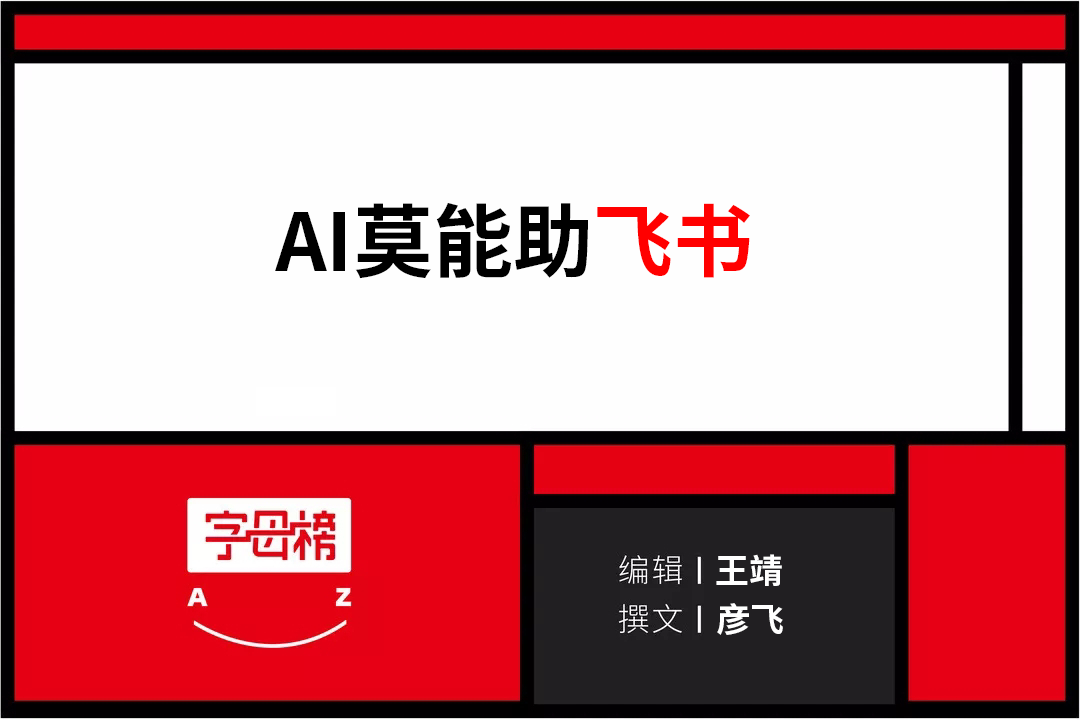 AI莫能助飞书

字母榜
A Z

编辑 | 王靖
撰文 | 彦飞